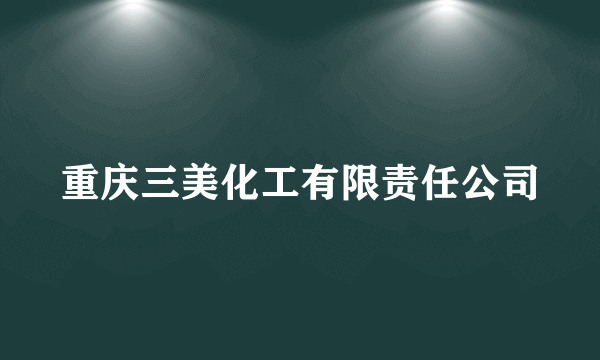 重庆三美化工有限责任公司